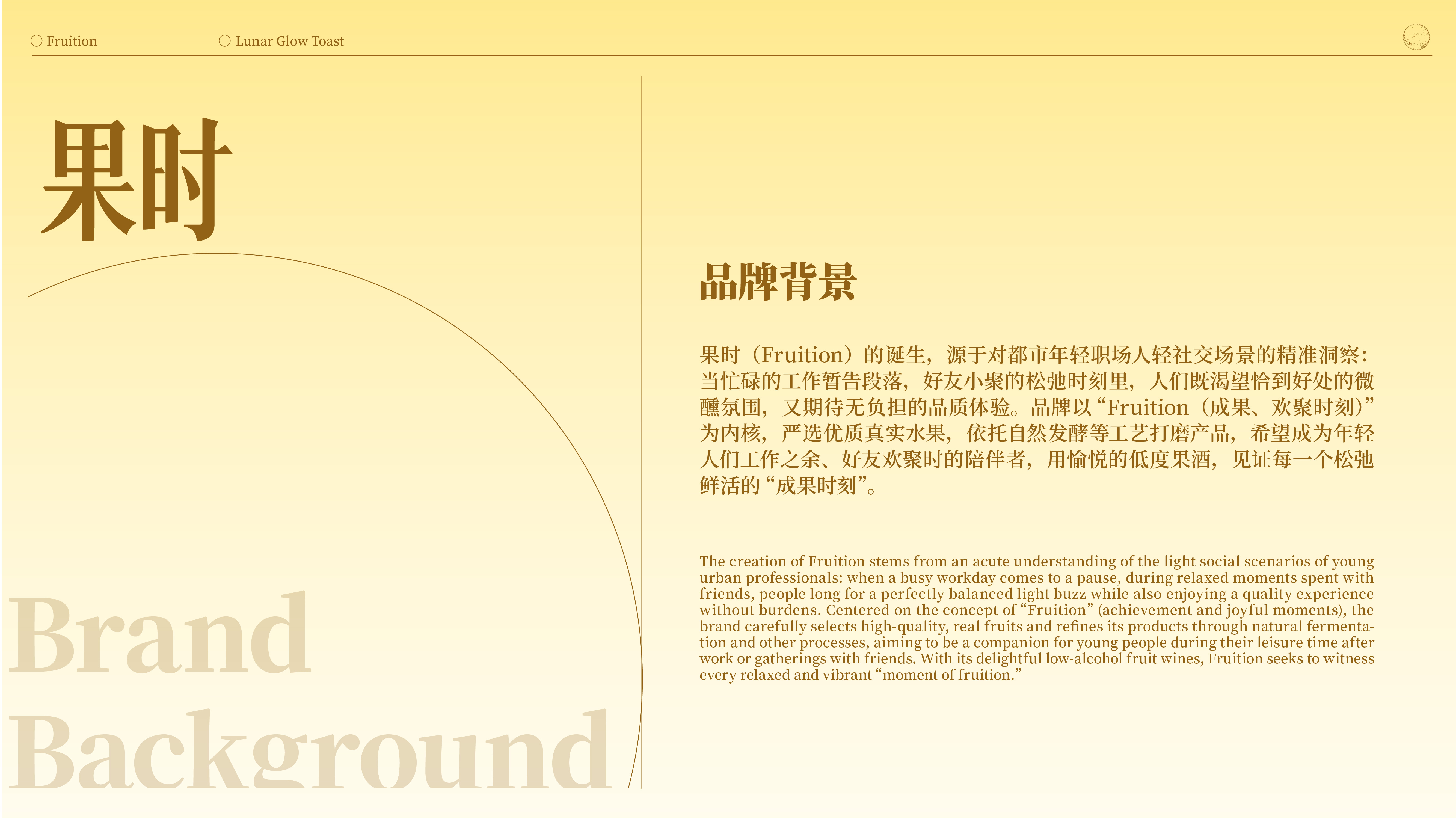 ○ Fruition ○ Lunar Glow Toast

果时

Brand

Background

品牌背景

果时（Fruition）的诞生，源于对都市年轻职场人轻社交场景的精准洞察：当忙碌的工作暂告段落，好友小聚的松弛时刻里，人们既渴望恰到好处的微醺氛围，又期待无负担的品质体验。品牌以“Fruition（成果、欢聚时刻）”为内核，严选优质真实水果，依托自然发酵等工艺打磨产品，希望成为年轻人们工作之余、好友欢聚时的陪伴者，用愉悦的低度果酒，见证每一个松弛鲜活的“成果时刻”。

The creation of Fruition stems from an acute understanding of the light social scenarios of young urban professionals: when a busy workday comes to a pause, during relaxed moments spent with friends, people long for a perfectly balanced light buzz while also enjoying a quality experience without burdens. Centered on the concept of "Fruition" (achievement and joyful moments), the brand carefully selects high-quality, real fruits and refines its products through natural fermentation and other processes, aiming to be a companion for young people during their leisure time after work or gatherings with friends. With its delightful low-alcohol fruit wines, Fruition seeks to witness every relaxed and vibrant "moment of fruition."